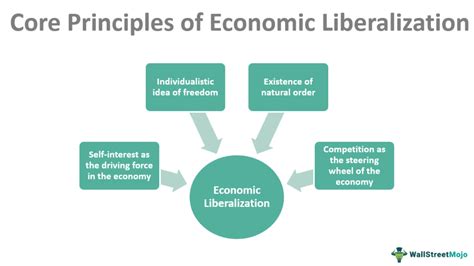 Core Principles of Economic Liberalization

Individualistic idea of freedom

Existence of natural order

Self-interest as the driving force in the economy

Competition as the steering wheel of the economy

Economic Liberalization

WallStreetMojo